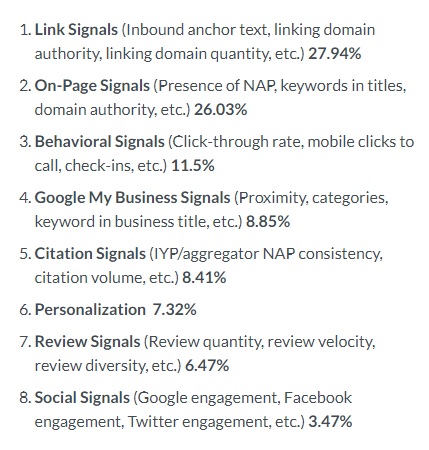 1. Link Signals (Inbound anchor text, linking domain authority, linking domain quantity, etc.) 27.94%

2. On-Page Signals (Presence of NAP, keywords in titles, domain authority, etc.) 26.03%

3. Behavioral Signals (Click-through rate, mobile clicks to call, check-ins, etc.) 11.5%

4. Google My Business Signals (Proximity, categories, keyword in business title, etc.) 8.85%

5. Citation Signals (IYP/aggregator NAP consistency, citation volume, etc.) 8.41%

6. Personalization 7.32%

7. Review Signals (Review quantity, review velocity, review diversity, etc.) 6.47%

8. Social Signals (Google engagement, Facebook engagement, Twitter engagement, etc.) 3.47%